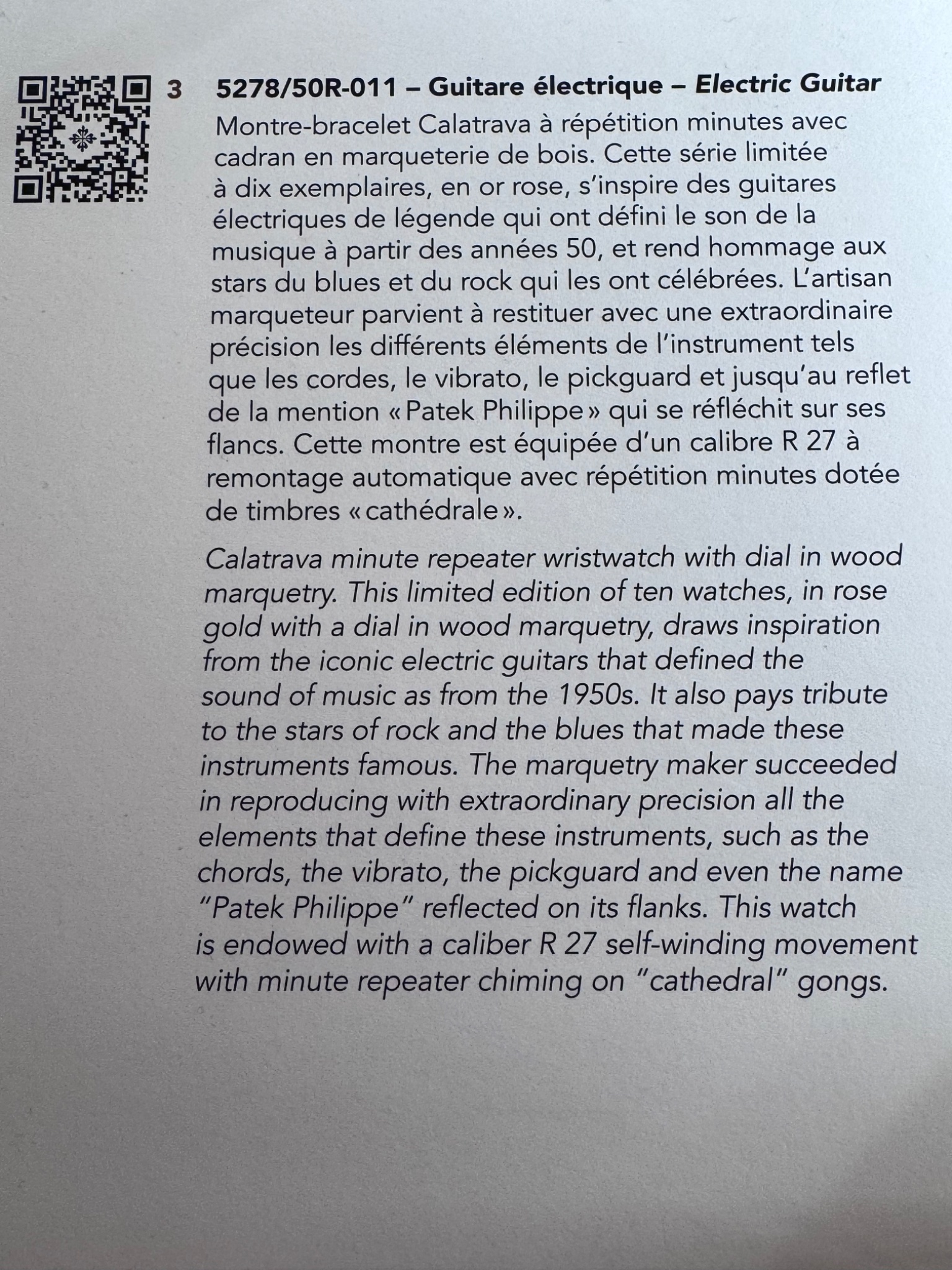 3 5278/50R-011 – Guitare électrique – Electric Guitar

Montre-bracelet Calatrava à répétition minutes avec cadran en marqueterie de bois. Cette série limitée à dix exemplaires, en or rose, s'inspire des guitares électriques de légende qui ont défini le son de la musique à partir des années 50, et rend hommage aux stars du blues et du rock qui les ont célébrées. L'artisan marqueteur parvient à restituer avec une extraordinaire précision les différents éléments de l'instrument tels que les cordes, le vibrato, le pickguard et jusqu'au reflet de la mention « Patek Philippe » qui se réfléchit sur ses flancs. Cette montre est équipée d'un calibre R 27 à remontage automatique avec répétition minutes dotée de timbres « cathédrale ».

Calatrava minute repeater wristwatch with dial in wood marquetry. This limited edition of ten watches, in rose gold with a dial in wood marquetry, draws inspiration from the iconic electric guitars that defined the sound of music as from the 1950s. It also pays tribute to the stars of rock and the blues that made these instruments famous. The marquetry maker succeeded in reproducing with extraordinary precision all the elements that define these instruments, such as the chords, the vibrato, the pickguard and even the name "Patek Philippe" reflected on its flanks. This watch is endowed with a caliber R 27 self-winding movement with minute repeater chiming on "cathedral" gongs.